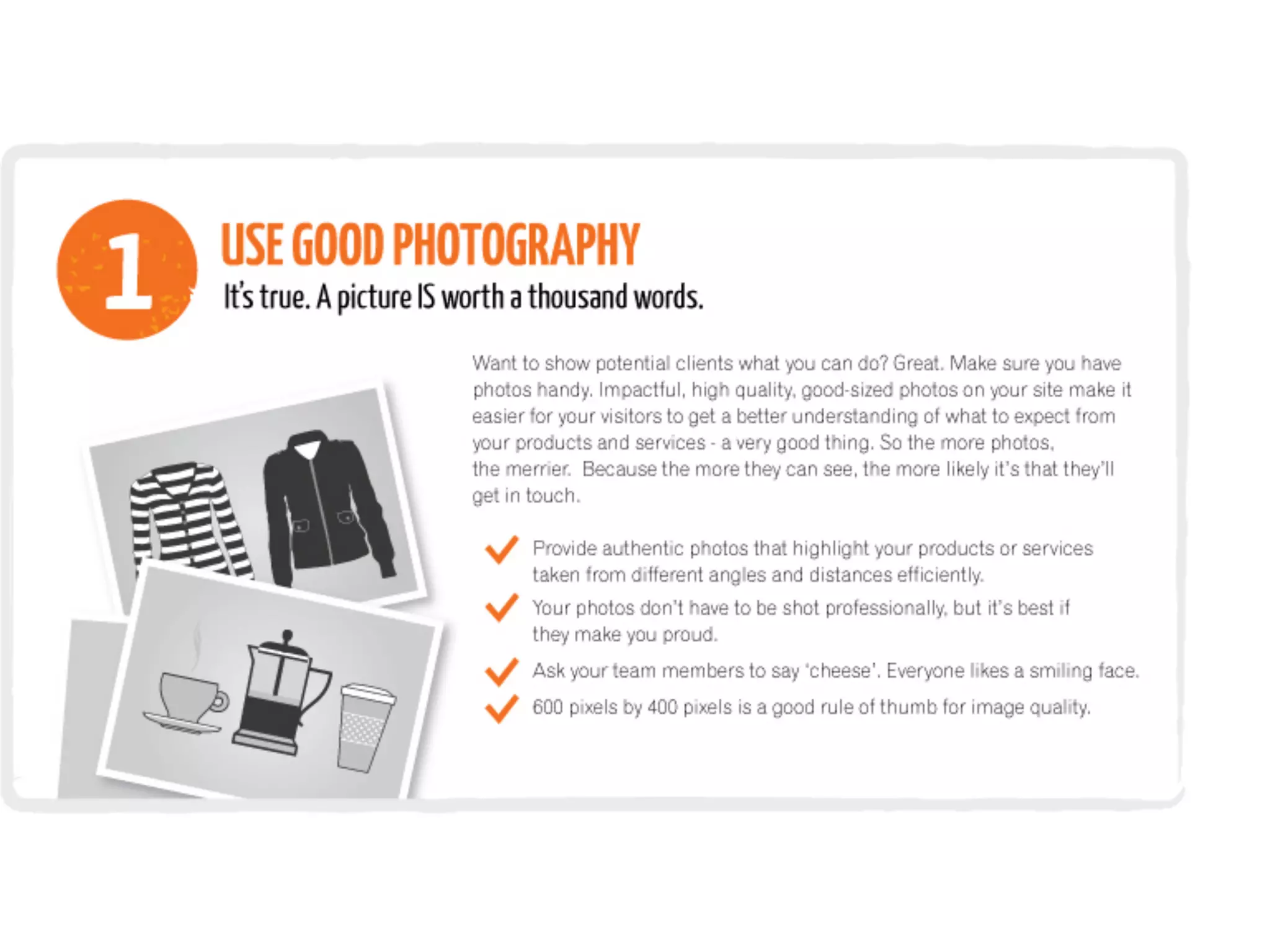 1

USE GOOD PHOTOGRAPHY

It's true. A picture IS worth a thousand words.

Want to show potential clients what you can do? Great. Make sure you have photos handy. Impactful, high quality, good-sized photos on your site make it easier for your visitors to get a better understanding of what to expect from your products and services - a very good thing. So the more photos, the merrier. Because the more they can see, the more likely it's that they'll get in touch.

✓ Provide authentic photos that highlight your products or services taken from different angles and distances efficiently.

✓ Your photos don't have to be shot professionally, but it's best if they make you proud.

✓ Ask your team members to say 'cheese'. Everyone likes a smiling face.

✓ 600 pixels by 400 pixels is a good rule of thumb for image quality.